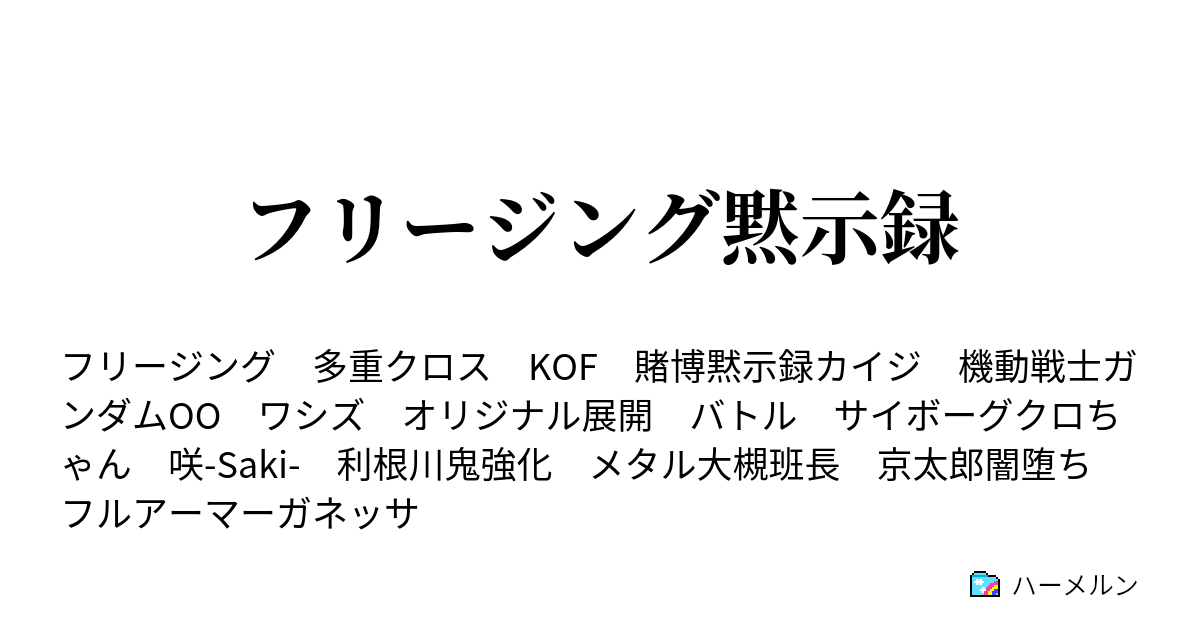 フリージング黙示録

フリージング　多重クロス　KOF　賭博黙示録カイジ　機動戦士ガンダムOO　ワシズ　オリジナル展開　バトル　サイボーグクロちゃん　咲-Saki-　利根川鬼強化　メタル大槻班長　京太郎闇堕ち　フルアーマーガネッサ

ハーメルン